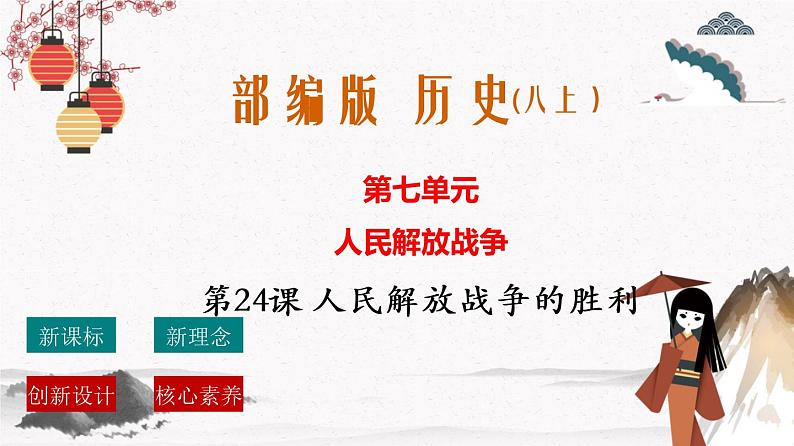 部编版 历史(八上)

第七单元

人民解放战争

第24课 人民解放战争的胜利

新课标

新理念

创新设计

核心素养